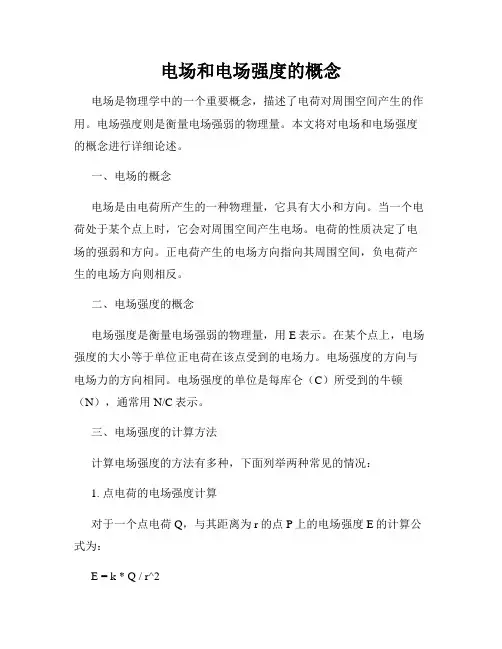 电场和电场强度的概念

电场是物理学中的一个重要概念，描述了电荷对周围空间产生的作用。电场强度则是衡量电场强弱的物理量。本文将对电场和电场强度的概念进行详细论述。

一、电场的概念

电场是由电荷所产生的一种物理量，它具有大小和方向。当一个电荷处于某个点上时，它会对周围空间产生电场。电荷的性质决定了电场的强弱和方向。正电荷产生的电场方向指向其周围空间，负电荷产生的电场方向则相反。

二、电场强度的概念

电场强度是衡量电场强弱的物理量，用 E 表示。在某个点上，电场强度的大小等于单位正电荷在该点受到的电场力。电场强度的方向与电场力的方向相同。电场强度的单位是每库仑（C）所受到的牛顿（N），通常用 N/C 表示。

三、电场强度的计算方法

计算电场强度的方法有多种，下面列举两种常见的情况：

1. 点电荷的电场强度计算

对于一个点电荷 Q，与其距离为 r 的点 P 上的电场强度 E 的计算公式为：

E = k * Q / r^2